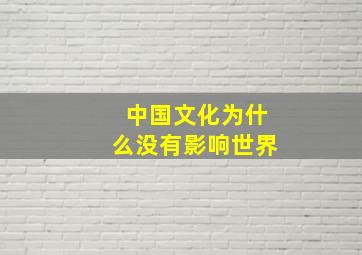 中国文化为什么没有影响世界